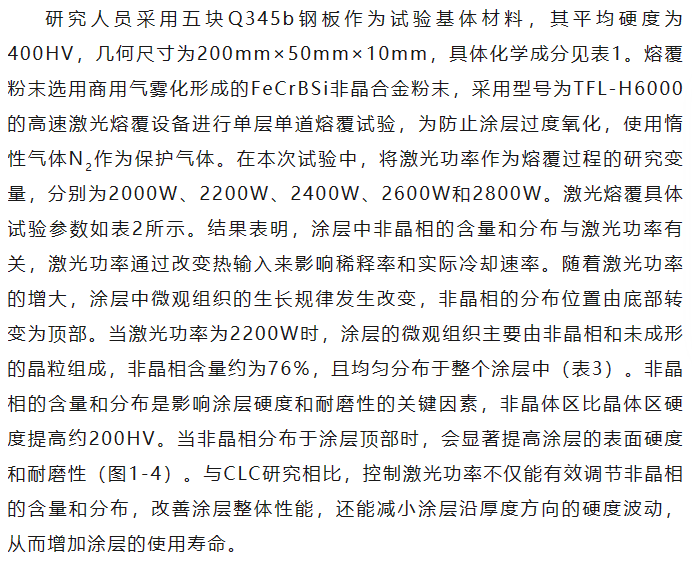 研究人员采用五块Q345b钢板作为试验基体材料，其平均硬度为400HV，几何尺寸为200mm×50mm×10mm，具体化学成分见表1。熔覆粉末选用商用气雾化形成的FeCrBSi非晶合金粉末，采用型号为TFL-H6000的高速激光熔覆设备进行单层单道熔覆试验，为防止涂层过度氧化，使用惰性气体$N_2$作为保护气体。在本次试验中，将激光功率作为熔覆过程的研究变量，分别为2000W、2200W、2400W、2600W和2800W。激光熔覆具体试验参数如表2所示。结果表明，涂层中非晶相的含量和分布与激光功率有关，激光功率通过改变热输入来影响稀释率和实际冷却速率。随着激光功率的增大，涂层中微观组织的生长规律发生改变，非晶相的分布位置由底部转变为顶部。当激光功率为2200W时，涂层的微观组织主要由非晶相和未成形的晶粒组成，非晶相含量约为76%，且均匀分布于整个涂层中（表3）。非晶相的含量和分布是影响涂层硬度和耐磨性的关键因素，非晶体区比晶体区硬度提高约200HV。当非晶相分布于涂层顶部时，会显著提高涂层的表面硬度和耐磨性（图1-4）。与CLC研究相比，控制激光功率不仅能有效调节非晶相的含量和分布，改善涂层整体性能，还能减小涂层沿厚度方向的硬度波动，从而增加涂层的使用寿命。